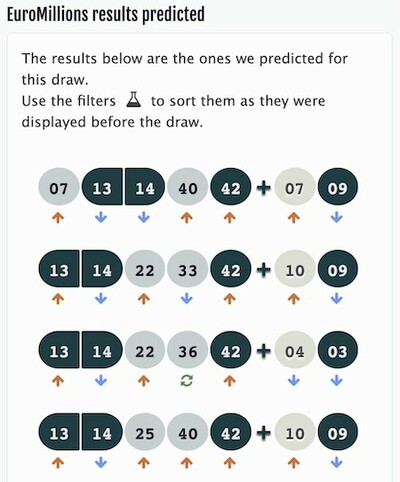 EuroMillions results predicted

The results below are the ones we predicted for this draw.
Use the filters to sort them as they were displayed before the draw.

07 13 14 40 42 + 07 09

13 14 22 33 42 + 10 09

13 14 22 36 42 + 04 03

13 14 25 40 42 + 10 09